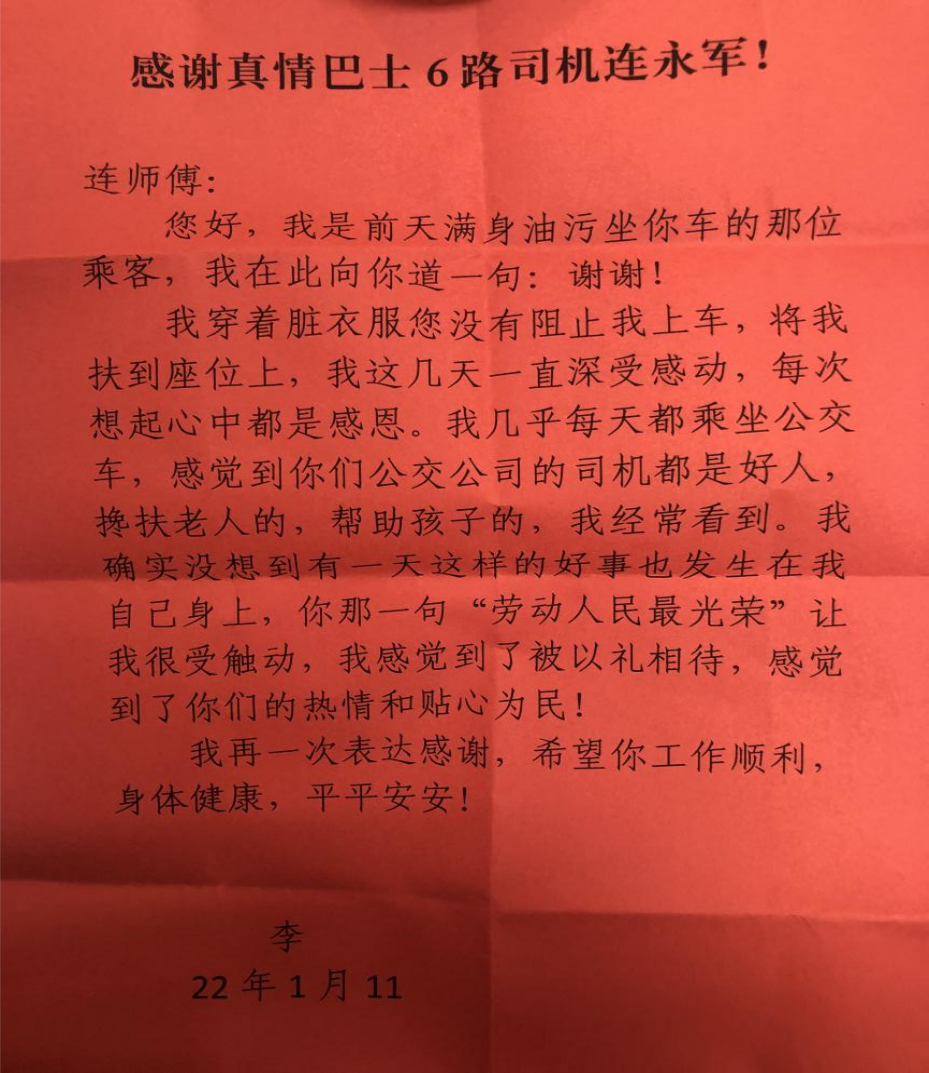 感谢真情巴士 6 路司机连永军！

连师傅：

您好，我是前天满身油污坐你车的那位乘客，我在此向你道一句：谢谢！

我穿着脏衣服您没有阻止我上车，将我扶到座位上，我这几天一直深受感动，每次想起心中都是感恩。我几乎每天都乘坐公交车，感觉到你们公交公司的司机都是好人，搀扶老人的，帮助孩子的，我经常看到。我确实没想到有一天这样的好事也发生在我自己身上，你那一句“劳动人民最光荣”让我很受触动，我感觉到了被以礼相待，感觉到了你们的热情和贴心为民！

我再一次表达感谢，希望你工作顺利，身体健康，平平安安！

李
22 年 1 月 11